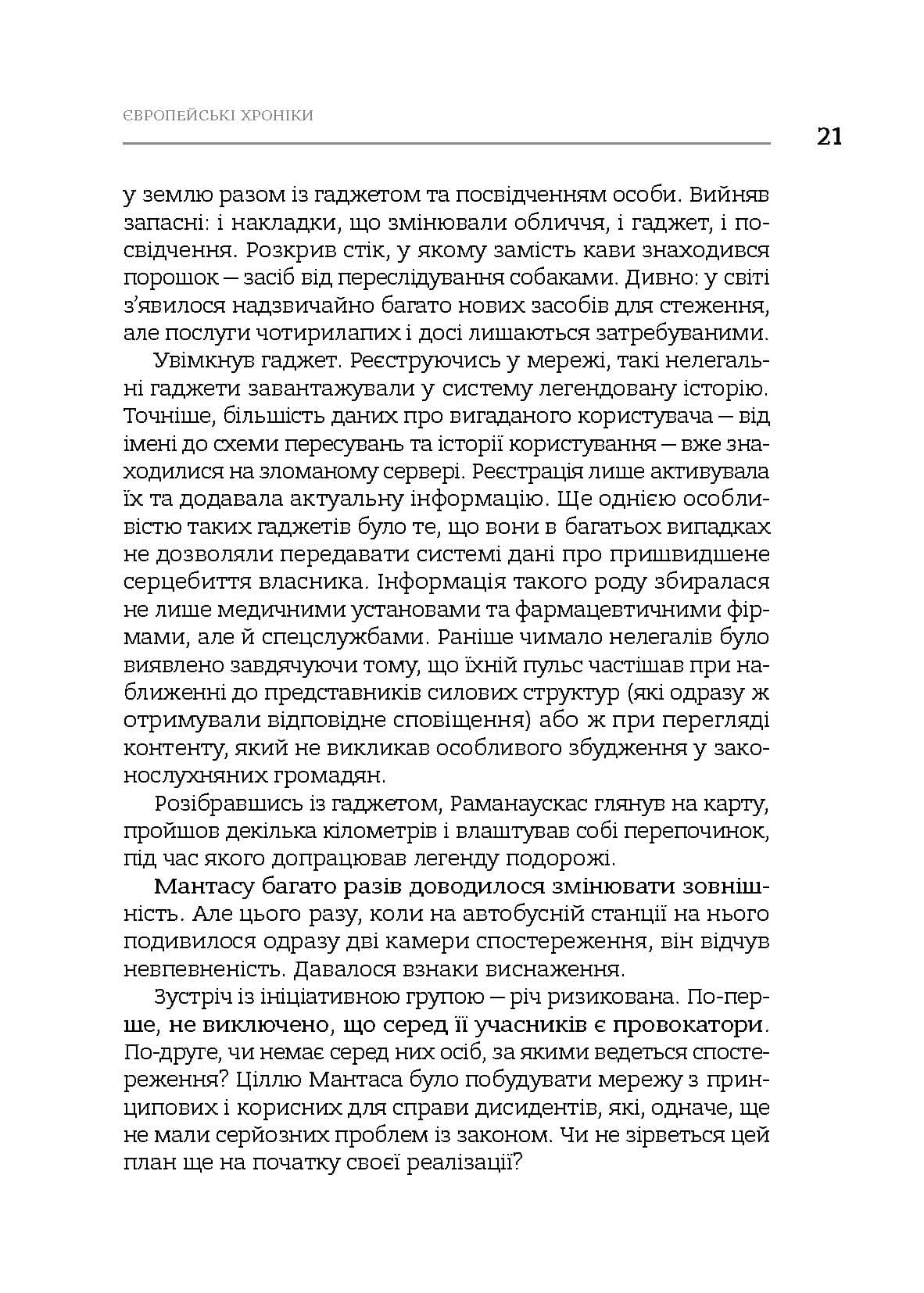 ЄВРОПЕЙСЬКІ ХРОНІКИ

21

у землю разом із гаджетом та посвідченням особи. Вийняв запасні: і накладки, що змінювали обличчя, і гаджет, і посвідчення. Розкрив стік, у якому замість кави знаходився порошок — засіб від переслідування собаками. Дивно: у світі з'явилося надзвичайно багато нових засобів для стеження, але послуги чотирилапих і досі лишаються затребуваними.

Увімкнув гаджет. Реєструючись у мережі, такі нелегальні гаджети завантажували у систему легендовану історію. Точніше, більшість даних про вигаданого користувача — від імені до схеми пересувань та історії користування — вже знаходилися на зломаному сервері. Реєстрація лише активувала їх та додавала актуальну інформацію. Ще однією особливістю таких гаджетів було те, що вони в багатьох випадках не дозволяли передавати системі дані про пришвидшене серцебиття власника. Інформація такого роду збиралася не лише медичними установами та фармацевтичними фірмами, але й спецслужбами. Раніше чимало нелегалів було виявлено завдячуючи тому, що їхній пульс частішав при наближенні до представників силових структур (які одразу ж отримували відповідне сповіщення) або ж при перегляді контенту, який не викликав особливого збудження у законослухняних громадян.

Розібравшись із гаджетом, Раманаускас глянув на карту, пройшов декілька кілометрів і влаштував собі перепочинок, під час якого допрацював легенду подорожі.

Мантасу багато разів доводилося змінювати зовнішність. Але цього разу, коли на автобусній станції на нього подивилося одразу дві камери спостереження, він відчув невпевненість. Давалося взнаки виснаження.

Зустріч із ініціативною групою — річ ризикована. По-перше, не виключено, що серед її учасників є провокатори. По-друге, чи немає серед них осіб, за якими ведеться спостереження? Ціллю Мантаса було побудувати мережу з принципових і корисних для справи дисидентів, які, одначе, ще не мали серйозних проблем із законом. Чи не зірветься цей план ще на початку своєї реалізації?